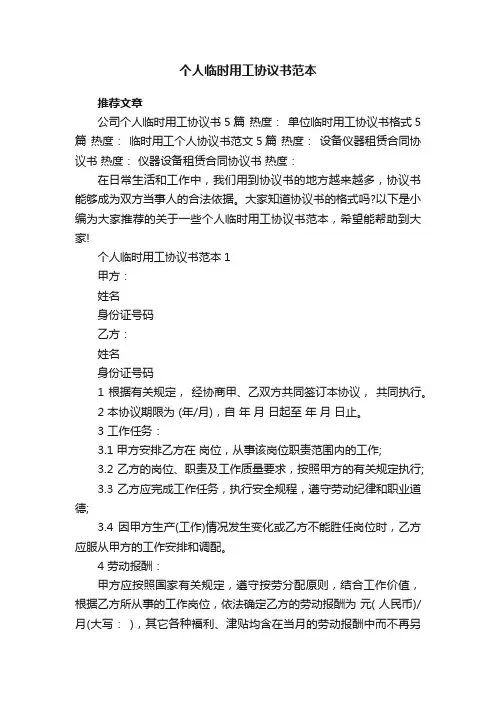 个人临时用工协议书范本

推荐文章

公司个人临时用工协议书 5 篇 热度： 单位临时用工协议书格式 5 篇 热度： 临时用工个人协议书范文 5 篇 热度： 设备仪器租赁合同协议书 热度： 仪器设备租赁合同协议书 热度：

在日常生活和工作中，我们用到协议书的地方越来越多，协议书能够成为双方当事人的合法依据。大家知道协议书的格式吗?以下是小编为大家推荐的关于一些个人临时用工协议书范本，希望能帮助到大家!

个人临时用工协议书范本 1

甲方：

姓名

身份证号码

乙方：

姓名

身份证号码

1 根据有关规定， 经协商甲、乙双方共同签订本协议， 共同执行。

2 本协议期限为 (年/月)，自 年 月 日起至 年 月 日止。

3 工作任务：

3.1 甲方安排乙方在 岗位，从事该岗位职责范围内的工作;

3.2 乙方的岗位、职责及工作质量要求，按照甲方的有关规定执行;

3.3 乙方应完成工作任务，执行安全规程，遵守劳动纪律和职业道德;

3.4 因甲方生产(工作)情况发生变化或乙方不能胜任岗位时，乙方应服从甲方的工作安排和调配。

4 劳动报酬：

甲方应按照国家有关规定，遵守按劳分配原则，结合工作价值，根据乙方所从事的工作岗位，依法确定乙方的劳动报酬为 元( 人民币)/月(大写： )，其它各种福利、津贴均含在当月的劳动报酬中而不再另